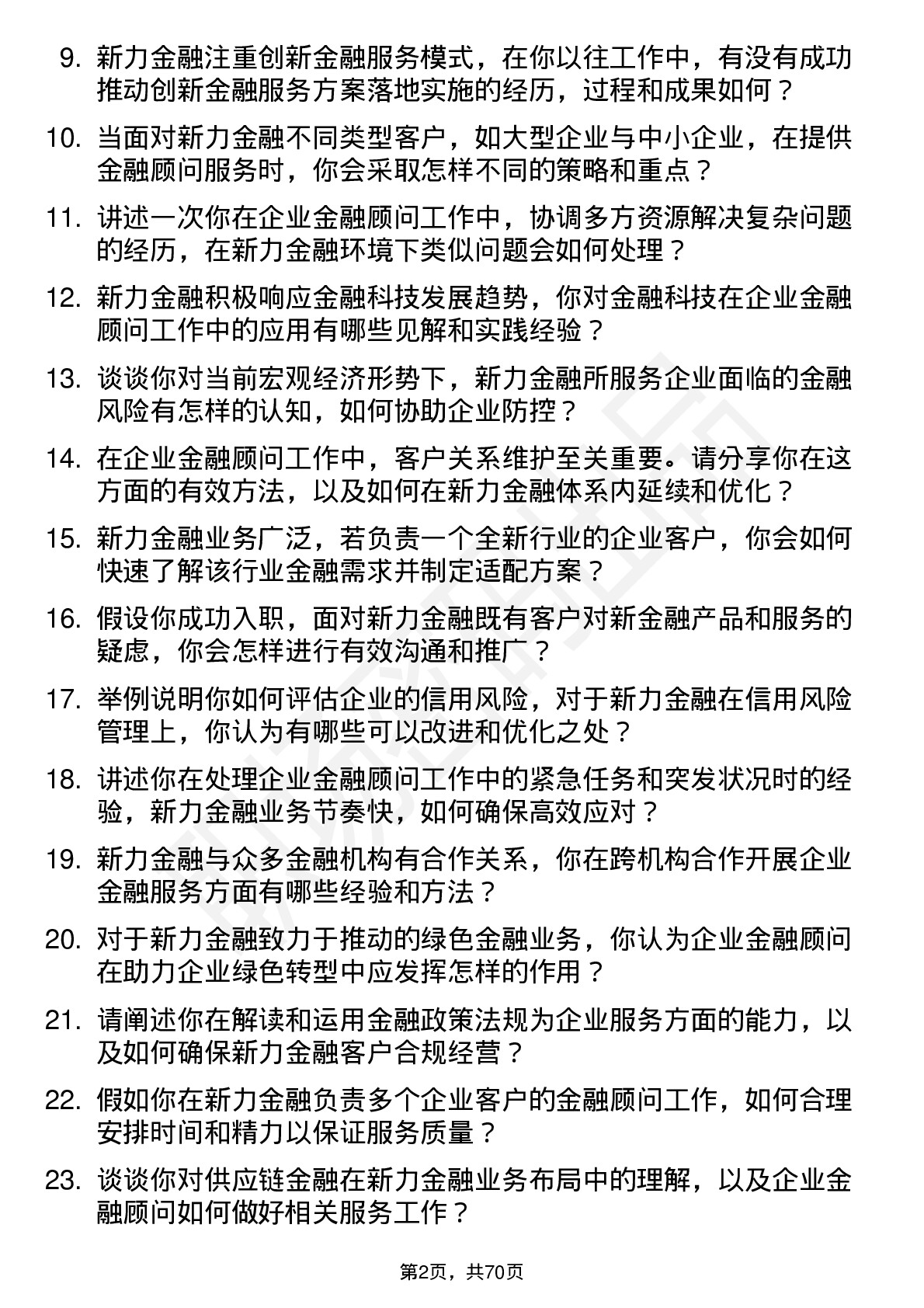 9. 新力金融注重创新金融服务模式，在你以往工作中，有没有成功推动创新金融服务方案落地实施的经历，过程和成果如何？

10. 当面对新力金融不同类型客户，如大型企业与中小企业，在提供金融顾问服务时，你会采取怎样不同的策略和重点？

11. 讲述一次你在企业金融顾问工作中，协调多方资源解决复杂问题的经历，在新力金融环境下类似问题会如何处理？

12. 新力金融积极响应金融科技发展趋势，你对金融科技在企业金融顾问工作中的应用有哪些见解和实践经验？

13. 谈谈你对当前宏观经济形势下，新力金融所服务企业面临的金融风险有怎样的认知，如何协助企业防控？

14. 在企业金融顾问工作中，客户关系维护至关重要。请分享你在这方面的有效方法，以及如何在新力金融体系内延续和优化？

15. 新力金融业务广泛，若负责一个全新行业的企业客户，你会如何快速了解该行业金融需求并制定适配方案？

16. 假设你成功入职，面对新力金融既有客户对新金融产品和服务的疑虑，你会怎样进行有效沟通和推广？

17. 举例说明你如何评估企业的信用风险，对于新力金融在信用风险管理上，你认为有哪些可以改进和优化之处？

18. 讲述你在处理企业金融顾问工作中的紧急任务和突发状况时的经验，新力金融业务节奏快，如何确保高效应对？

19. 新力金融与众多金融机构有合作关系，你在跨机构合作开展企业金融服务方面有哪些经验和方法？

20. 对于新力金融致力于推动的绿色金融业务，你认为企业金融顾问在助力企业绿色转型中应发挥怎样的作用？

21. 请阐述你在解读和运用金融政策法规为企业服务方面的能力，以及如何确保新力金融客户合规经营？

22. 假如你在新力金融负责多个企业客户的金融顾问工作，如何合理安排时间和精力以保证服务质量？

23. 谈谈你对供应链金融在新力金融业务布局中的理解，以及企业金融顾问如何做好相关服务工作？

第2页，共70页